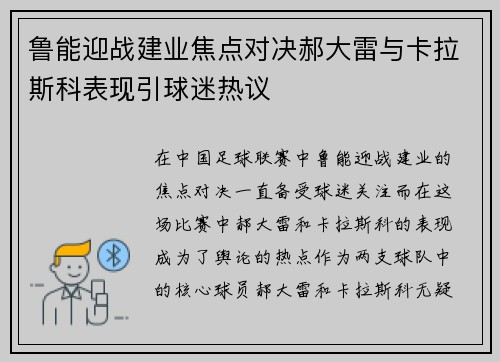 鲁能迎战建业焦点对决郝大雷与卡拉斯科表现引球迷热议

在中国足球联赛中鲁能迎战建业的焦点对决一直备受球迷关注而在这场比赛中郝大雷和卡拉斯科的表现成为了舆论的热点作为两支球队中的核心球员郝大雷和卡拉斯科无疑